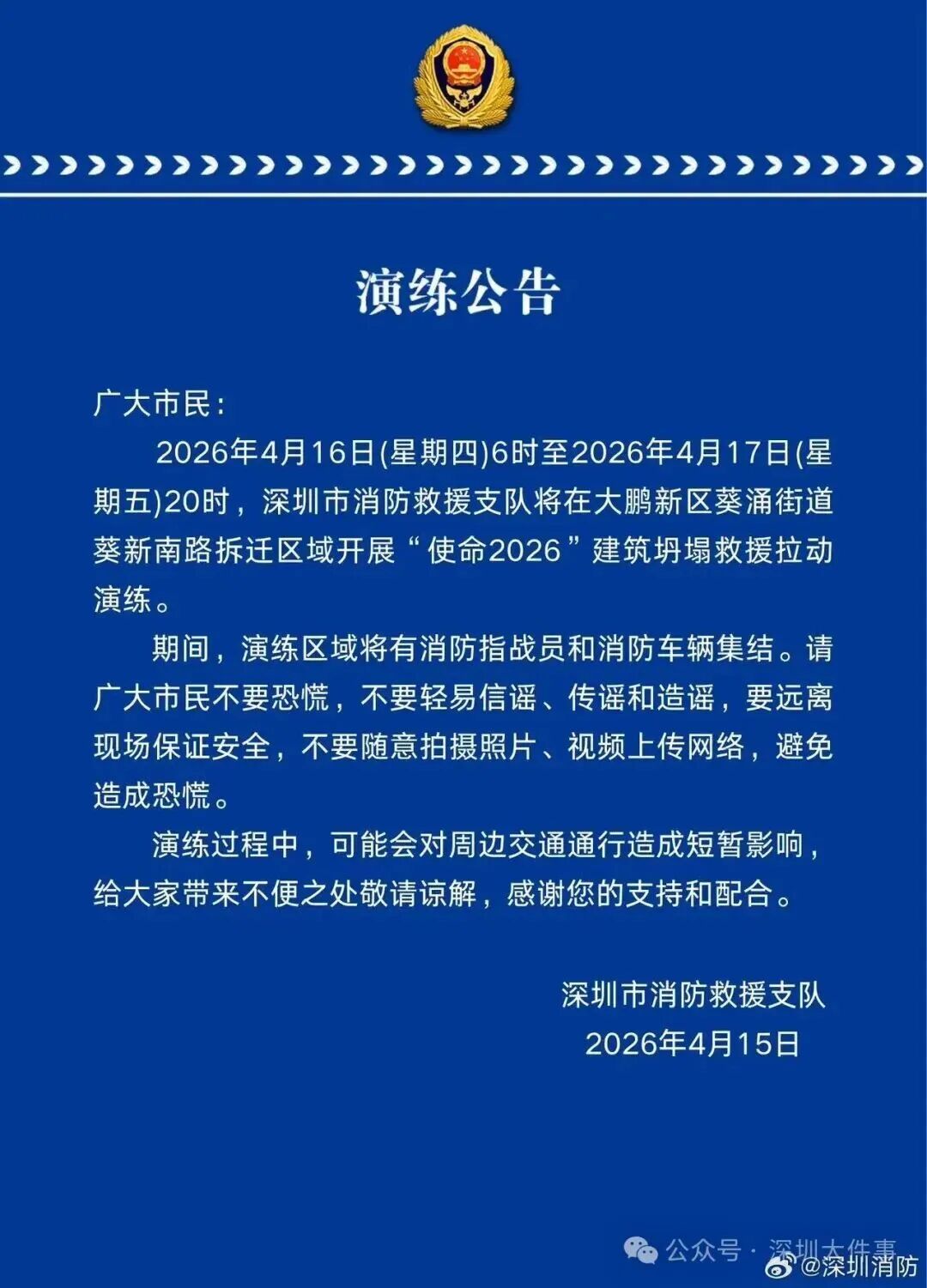 演练公告

广大市民：

2026年4月16日(星期四)6时至2026年4月17日(星期五)20时，深圳市消防救援支队将在大鹏新区葵涌街道葵新南路拆迁区域开展“使命2026”建筑坍塌救援拉动演练。

期间，演练区域将有消防指战员和消防车辆集结。请广大市民不要恐慌，不要轻易信谣、传谣和造谣，要远离现场保证安全，不要随意拍摄照片、视频上传网络，避免造成恐慌。

演练过程中，可能会对周边交通通行造成短暂影响，给大家带来不便之处敬请谅解，感谢您的支持和配合。

深圳市消防救援支队
2026年4月15日

公众号 · 深圳大件事
@深圳消防